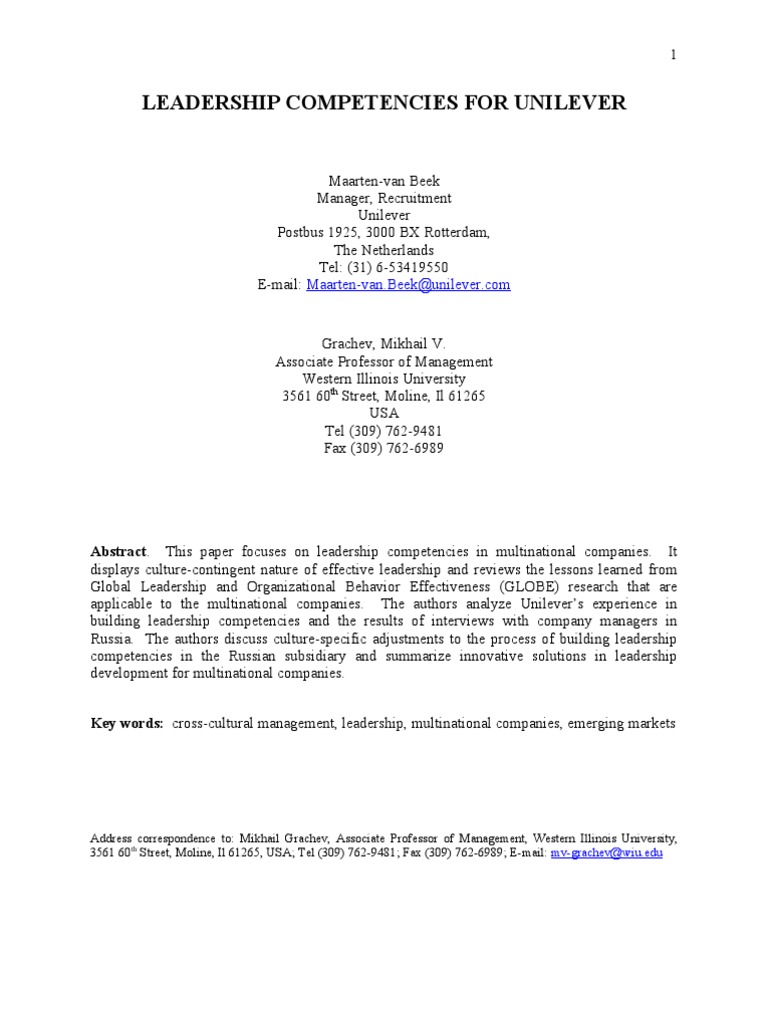 1

LEADERSHIP COMPETENCIES FOR UNILEVER

Maarten-van Beek
Manager, Recruitment
Unilever
Postbus 1925, 3000 BX Rotterdam,
The Netherlands
Tel: (31) 6-53419550
E-mail: Maarten-van.Beek@unilever.com

Grachev, Mikhail V.
Associate Professor of Management
Western Illinois University
3561 60$^{th}$ Street, Moline, Il 61265
USA
Tel (309) 762-9481
Fax (309) 762-6989

Abstract. This paper focuses on leadership competencies in multinational companies. It displays culture-contingent nature of effective leadership and reviews the lessons learned from Global Leadership and Organizational Behavior Effectiveness (GLOBE) research that are applicable to the multinational companies. The authors analyze Unilever's experience in building leadership competencies and the results of interviews with company managers in Russia. The authors discuss culture-specific adjustments to the process of building leadership competencies in the Russian subsidiary and summarize innovative solutions in leadership development for multinational companies.

Key words: cross-cultural management, leadership, multinational companies, emerging markets

Address correspondence to: Mikhail Grachev, Associate Professor of Management, Western Illinois University, 3561 60$^{th}$ Street, Moline, Il 61265, USA; Tel (309) 762-9481; Fax (309) 762-6989; E-mail: mv-grachev@wiu.edu